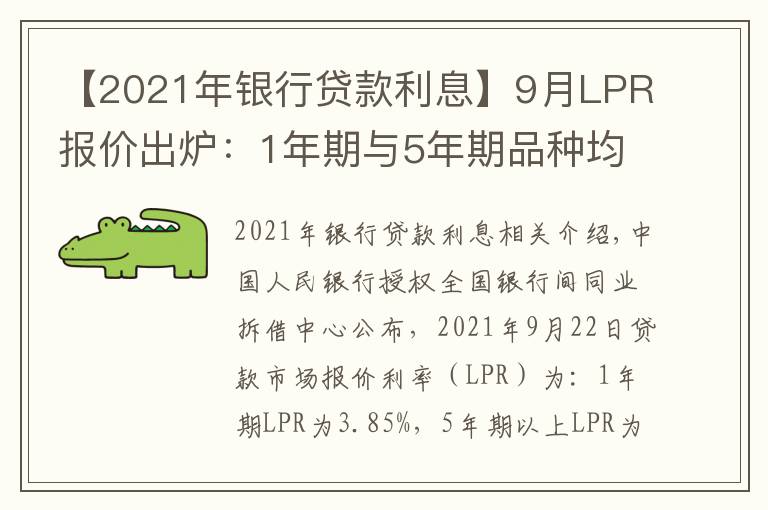 【2021年银行贷款利息】9月LPR报价出炉：1年期与5年期品种均

2021年银行贷款利息相关介绍，中国人民银行授权全国银行间同业拆借中心公布，2021年9月22日贷款市场报价利率（LPR）为：1年期LPR为3.85%，5年期以上LPR为